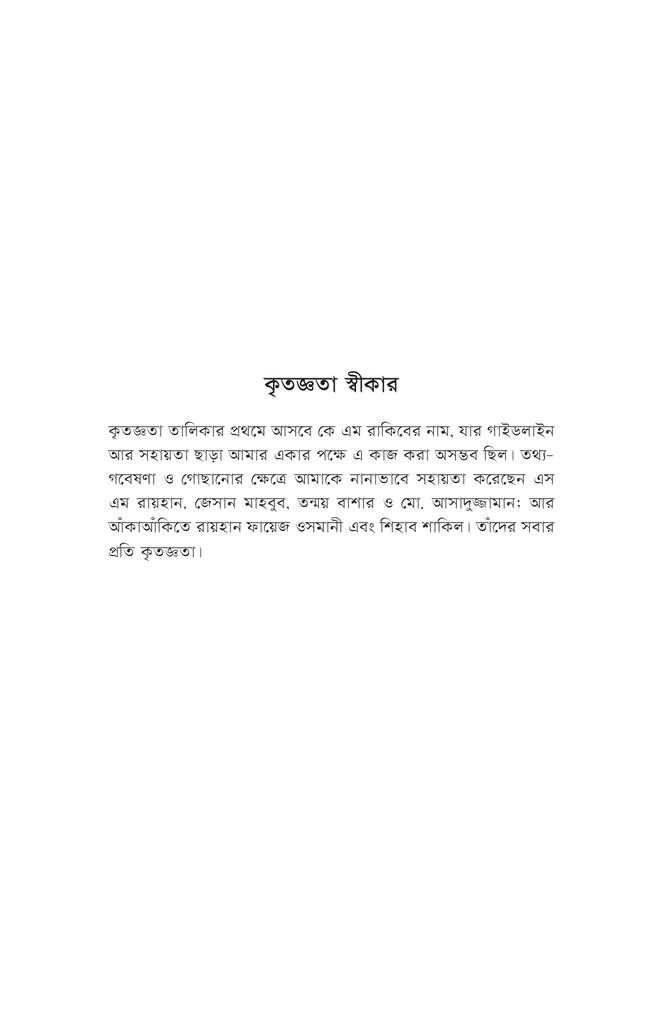 কৃতজ্ঞতা স্বীকার

কৃতজ্ঞতা তালিকার প্রথমে আসবে কে এম রাকিবের নাম, যার গাইডলাইন আর সহায়তা ছাড়া আমার একার পক্ষে এ কাজ করা অসম্ভব ছিল। তথ্য-গবেষণা ও গোছানোর ক্ষেত্রে আমাকে নানাভাবে সহায়তা করেছেন এস এম রায়হান, জেসান মাহবুব, তন্ময় বাশার ও মো. আসাদুজ্জামান; আর আঁকাআঁকিতে রায়হান ফায়েজ ওসমানী এবং শিহাব শাকিল। তাঁদের সবার প্রতি কৃতজ্ঞতা।